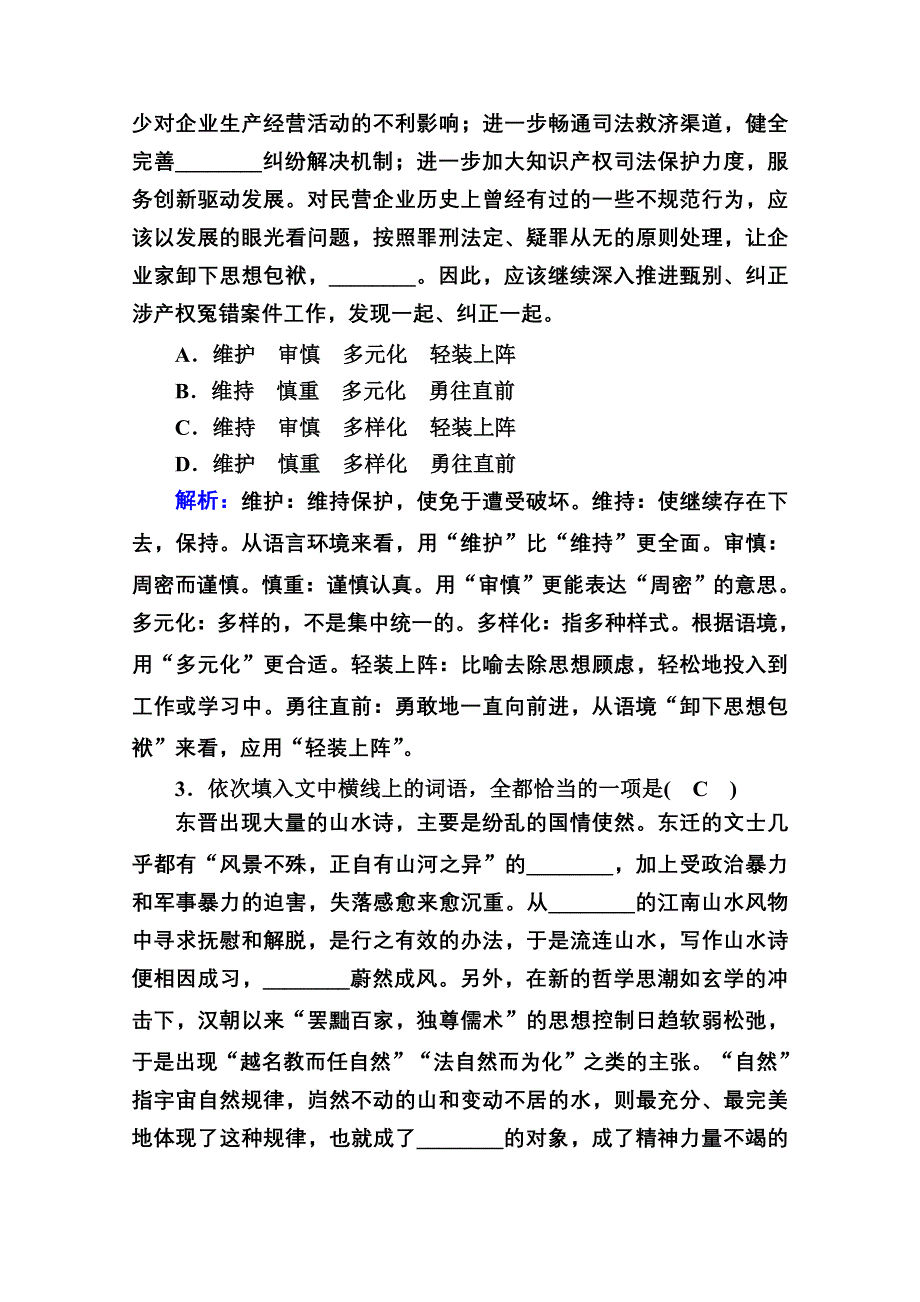 少对企业生产经营活动的不利影响；进一步畅通司法救济渠道，健全完善________纠纷解决机制；进一步加大知识产权司法保护力度，服务创新驱动发展。对民营企业历史上曾经有过的一些不规范行为，应该以发展的眼光看问题，按照罪刑法定、疑罪从无的原则处理，让企业家卸下思想包袱，________。因此，应该继续深入推进甄别、纠正涉产权冤错案件工作，发现一起、纠正一起。

A．维护　审慎　多元化　轻装上阵
B．维持　慎重　多元化　勇往直前
C．维持　审慎　多样化　轻装上阵
D．维护　慎重　多样化　勇往直前

解析：维护：维持保护，使免于遭受破坏。维持：使继续存在下去，保持。从语言环境来看，用“维护”比“维持”更全面。审慎：周密而谨慎。慎重：谨慎认真。用“审慎”更能表达“周密”的意思。多元化：多样的，不是集中统一的。多样化：指多种样式。根据语境，用“多元化”更合适。轻装上阵：比喻去除思想顾虑，轻松地投入到工作或学习中。勇往直前：勇敢地一直向前进，从语境“卸下思想包袱”来看，应用“轻装上阵”。

3．依次填入文中横线上的词语，全都恰当的一项是(　C　)

东晋出现大量的山水诗，主要是纷乱的国情使然。东迁的文士几乎都有“风景不殊，正自有山河之异”的________，加上受政治暴力和军事暴力的迫害，失落感愈来愈沉重。从________的江南山水风物中寻求抚慰和解脱，是行之有效的办法，于是流连山水，写作山水诗便相因成习，________蔚然成风。另外，在新的哲学思潮如玄学的冲击下，汉朝以来“罢黜百家，独尊儒术”的思想控制日趋软弱松弛，于是出现“越名教而任自然”“法自然而为化”之类的主张。“自然”指宇宙自然规律，岿然不动的山和变动不居的水，则最充分、最完美地体现了这种规律，也就成了________的对象，成了精神力量不竭的